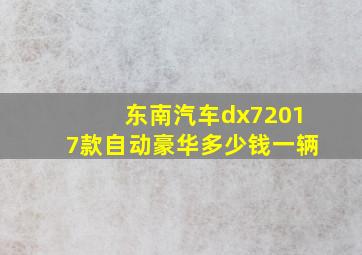 东南汽车dx72017款自动豪华多少钱一辆